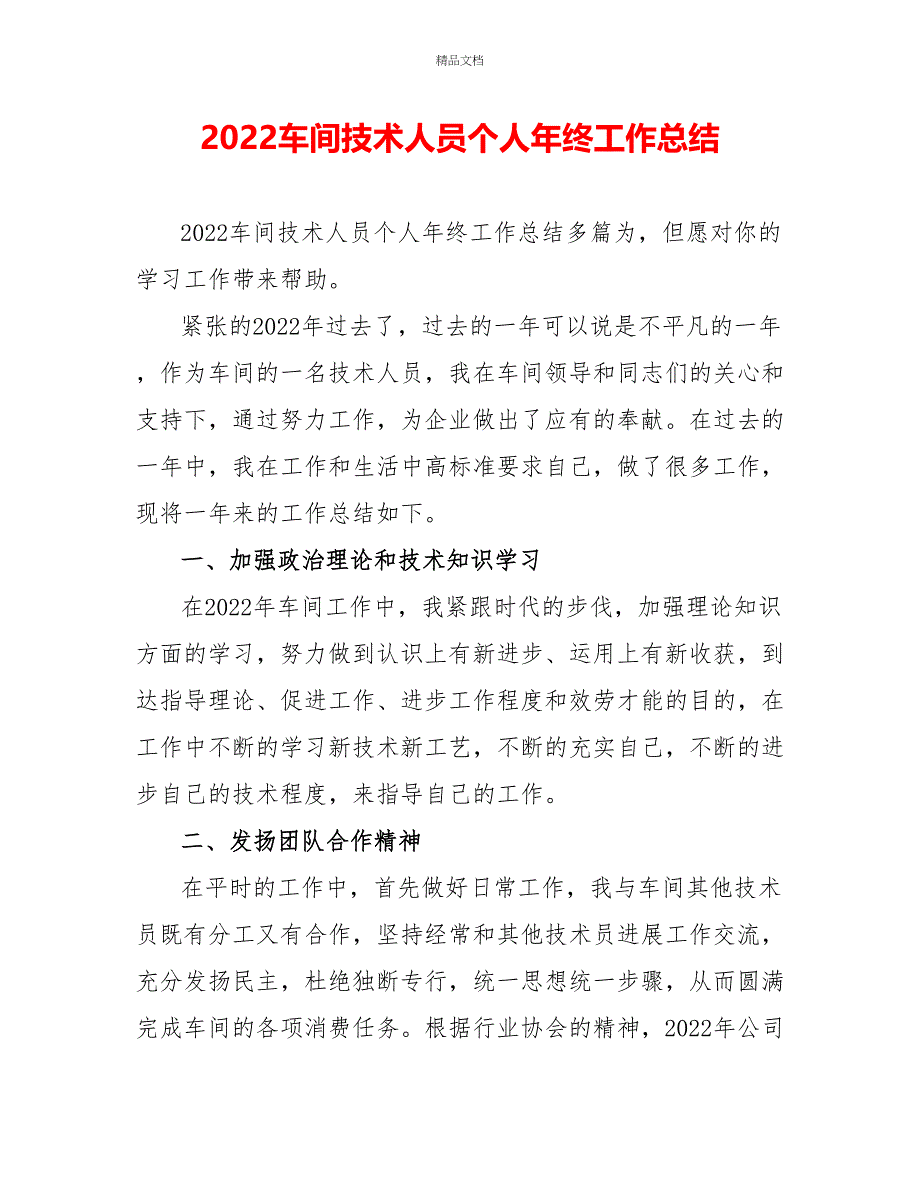 精品文档

2022车间技术人员个人年终工作总结

2022车间技术人员个人年终工作总结多篇为，但愿对你的学习工作带来帮助。

紧张的2022年过去了，过去的一年可以说是不平凡的一年，作为车间的一名技术人员，我在车间领导和同志们的关心和支持下，通过努力工作，为企业做出了应有的奉献。在过去的一年中，我在工作和生活中高标准要求自己，做了很多工作，现将一年来的工作总结如下。

一、加强政治理论和技术知识学习

在2022年车间工作中，我紧跟时代的步伐，加强理论知识方面的学习，努力做到认识上有新进步、运用上有新收获，到达指导理论、促进工作、进步工作程度和效劳才能的目的，在工作中不断的学习新技术新工艺，不断的充实自己，不断的进步自己的技术程度，来指导自己的工作。

二、发扬团队合作精神

在平时的工作中，首先做好日常工作，我与车间其他技术员既有分工又有合作，坚持经常和其他技术员进展工作交流，充分发扬民主，杜绝独断专行，统一思想统一步骤，从而圆满完成车间的各项消费任务。根据行业协会的精神，2022年公司